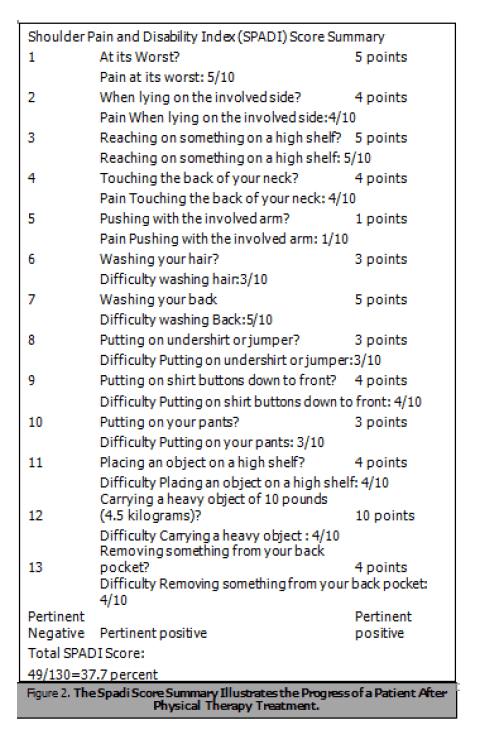 Shoulder Pain and Disability Index (SPADI) Score Summary

| | | |
|---|---|---|
| 1 | At its Worst? | 5 points |
| | Pain at its worst: 5/10 | |
| 2 | When lying on the involved side? | 4 points |
| | Pain When lying on the involved side:4/10 | |
| 3 | Reaching on something on a high shelf? | 5 points |
| | Reaching on something on a high shelf: 5/10 | |
| 4 | Touching the back of your neck? | 4 points |
| | Pain Touching the back of your neck: 4/10 | |
| 5 | Pushing with the involved arm? | 1 points |
| | Pain Pushing with the involved arm: 1/10 | |
| 6 | Washing your hair? | 3 points |
| | Difficulty washing hair:3/10 | |
| 7 | Washing your back | 5 points |
| | Difficulty washing Back:5/10 | |
| 8 | Putting on undershirt or jumper? | 3 points |
| | Difficulty Putting on undershirt or jumper:3/10 | |
| 9 | Putting on shirt buttons down to front? | 4 points |
| | Difficulty Putting on shirt buttons down to front: 4/10 | |
| 10 | Putting on your pants? | 3 points |
| | Difficulty Putting on your pants: 3/10 | |
| 11 | Placing an object on a high shelf? | 4 points |
| | Difficulty Placing an object on a high shelf: 4/10 | |
| 12 | Carrying a heavy object of 10 pounds (4.5 kilograms)? | 10 points |
| | Difficulty Carrying a heavy object : 4/10 | |
| 13 | Removing something from your back pocket? | 4 points |
| | Difficulty Removing something from your back pocket: 4/10 | |
| Pertinent Negative | Pertinent positive | Pertinent positive |

Total SPADI Score:
49/130=37.7 percent

Figure 2. The Spadi Score Summary Illustrates the Progress of a Patient After Physical Therapy Treatment.